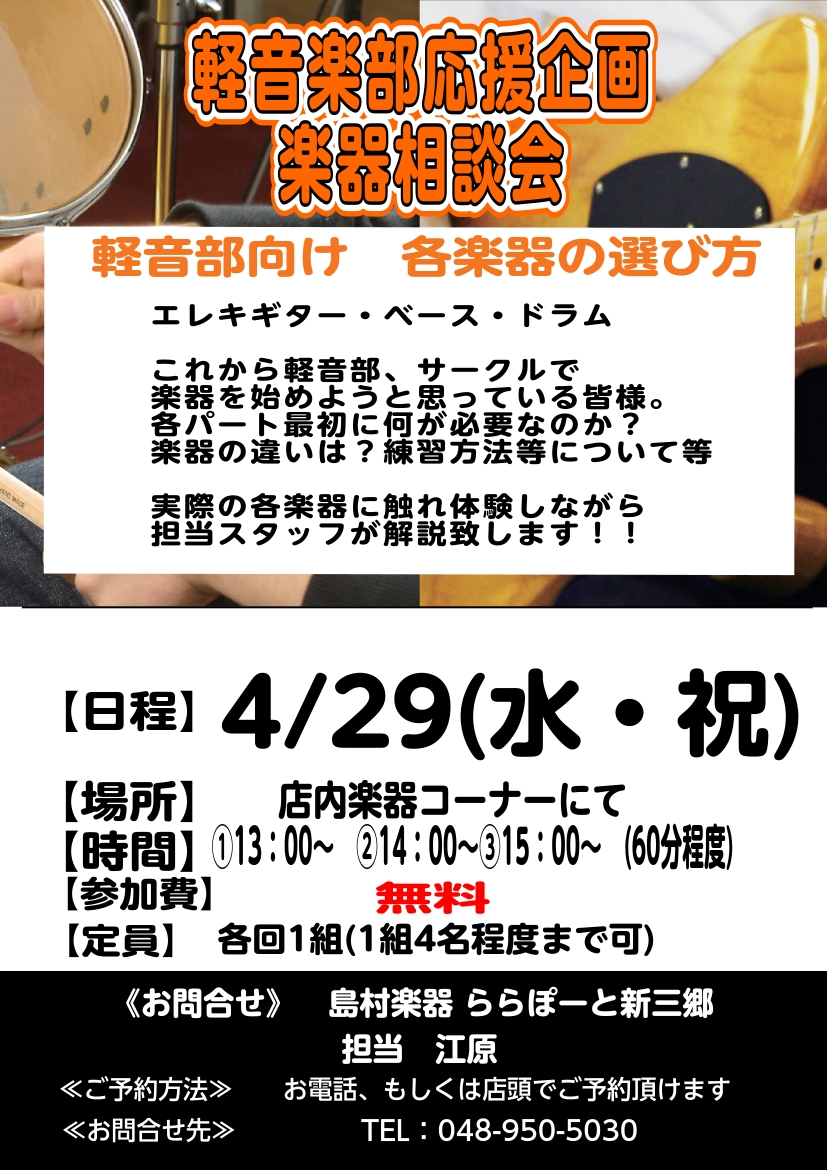 軽音楽部応援企画
楽器相談会

軽音部向け　各楽器の選び方

エレキギター・ベース・ドラム

これから軽音部、サークルで
楽器を始めようと思っている皆様。
各パート最初に何が必要なのか？
楽器の違いは？練習方法等について等

実際の各楽器に触れ体験しながら
担当スタッフが解説致します！！

【日程】 4/29(水・祝)

【場所】 店内楽器コーナーにて
【時間】 ①13：00~ ②14：00~③15：00~ (60分程度)
【参加費】 無料
【定員】 各回1組(1組4名程度まで可)

《お問合せ》 島村楽器 ららぽーと新三郷
担当　江原
≪ご予約方法≫ お電話、もしくは店頭でご予約頂けます
≪お問合せ先≫ TEL：048-950-5030